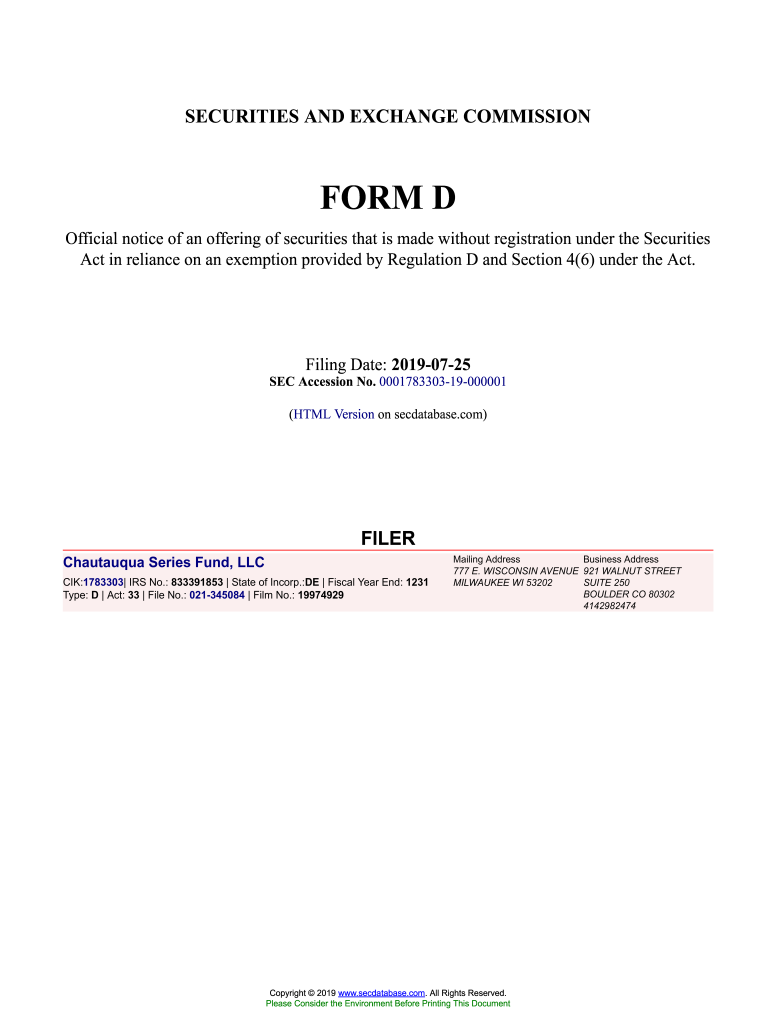 SECURITIES AND EXCHANGE COMMISSION

FORM D

Official notice of an offering of securities that is made without registration under the Securities Act in reliance on an exemption provided by Regulation D and Section 4(6) under the Act.

Filing Date: 2019-07-25
SEC Accession No. 0001783303-19-000001

(HTML Version on secdatabase.com)

FILER

Chautauqua Series Fund, LLC
CIK:1783303| IRS No.: 833391853 | State of Incorp.:DE | Fiscal Year End: 1231
Type: D | Act: 33 | File No.: 021-345084 | Film No.: 19974929

Mailing Address
777 E. WISCONSIN AVENUE
MILWAUKEE WI 53202

Business Address
921 WALNUT STREET
SUITE 250
BOULDER CO 80302
4142982474

Copyright © 2019 www.secdatabase.com. All Rights Reserved.
Please Consider the Environment Before Printing This Document